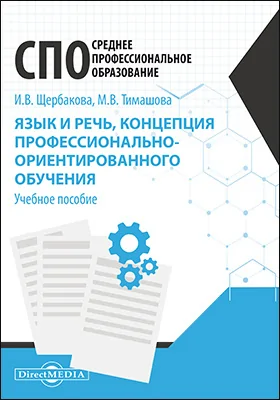 СПО СРЕДНЕЕ ПРОФЕССИОНАЛЬНОЕ ОБРАЗОВАНИЕ

И.В. Щербакова, М.В. Тимашова

ЯЗЫК И РЕЧЬ, КОНЦЕПЦИЯ ПРОФЕССИОНАЛЬНО-ОРИЕНТИРОВАННОГО ОБУЧЕНИЯ

Учебное пособие

DirectMEDIA